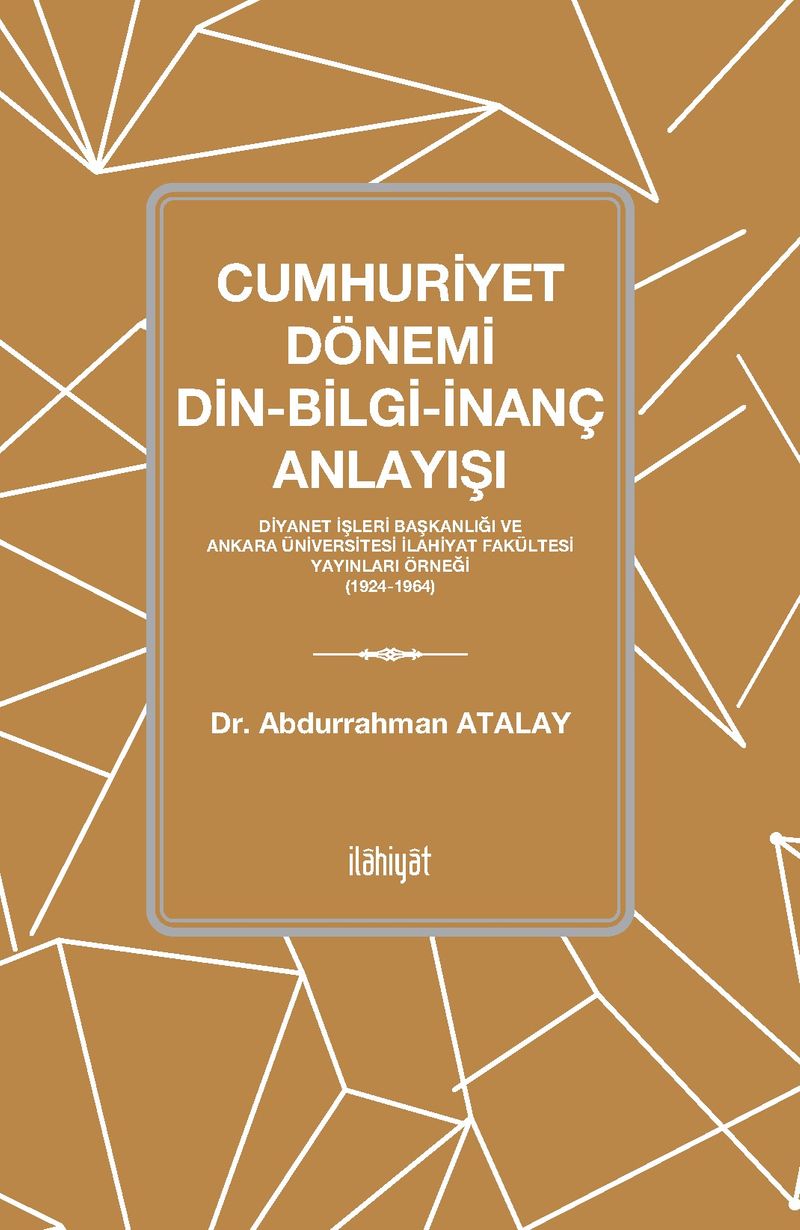 CUMHURİYET
DÖNEMİ
DİN-BİLGİ-İNANÇ
ANLAYIŞI

DİYANET İŞLERİ BAŞKANLIĞI VE
ANKARA ÜNİVERSİTESİ İLAHİYAT FAKÜLTESİ
YAYINLARI ÖRNEĞİ
(1924-1964)

Dr. Abdurrahman ATALAY

ilâhiyât